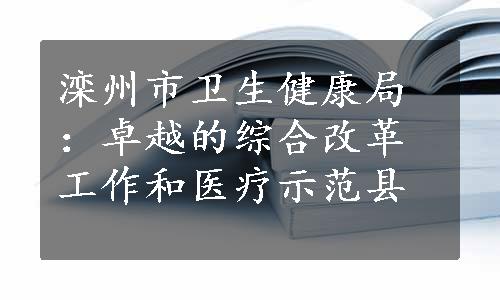 滦州市卫生健康局：卓越的综合改革工作和医疗示范县